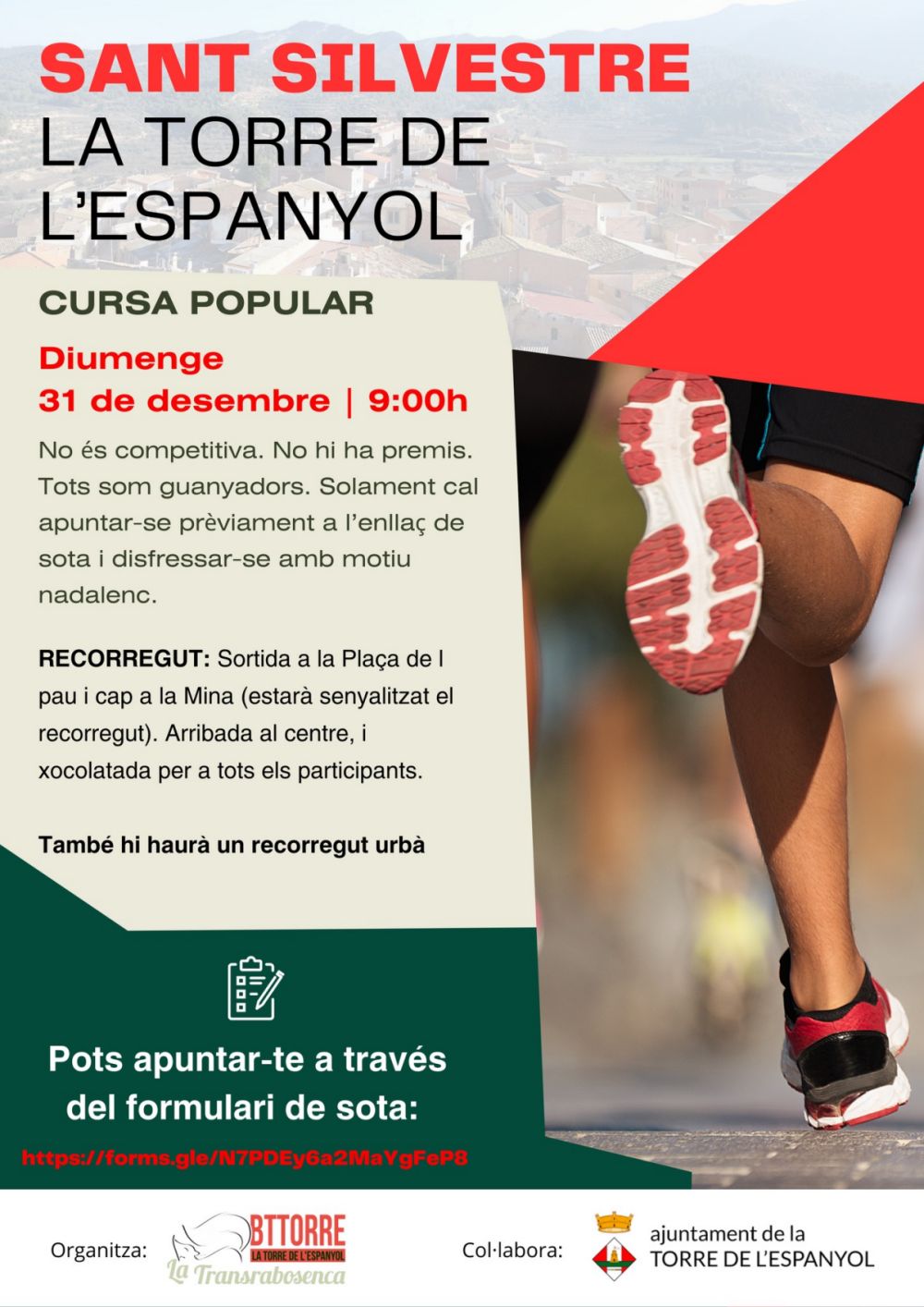 SANT SILVESTRE
LA TORRE DE
L'ESPANYOL

CURSA POPULAR

Diumenge
31 de desembre | 9:00h

No és competitiva. No hi ha premis. Tots som guanyadors. Solament cal apuntar-se prèviament a l'enllaç de sota i disfressar-se amb motiu nadalenc.

RECORREGUT: Sortida a la Plaça de l pau i cap a la Mina (estarà senyalitzat el recorregut). Arribada al centre, i xocolatada per a tots els participants.

També hi haurà un recorregut urbà

Pots apuntar-te a través del formulari de sota:

https://forms.gle/N7PDEy6a2MaYgFeP8

Organitza:
BTTORRE
LA TORRE DE L'ESPANYOL
La Transrabosenca

Col·labora:
ajuntament de la
TORRE DE L'ESPANYOL